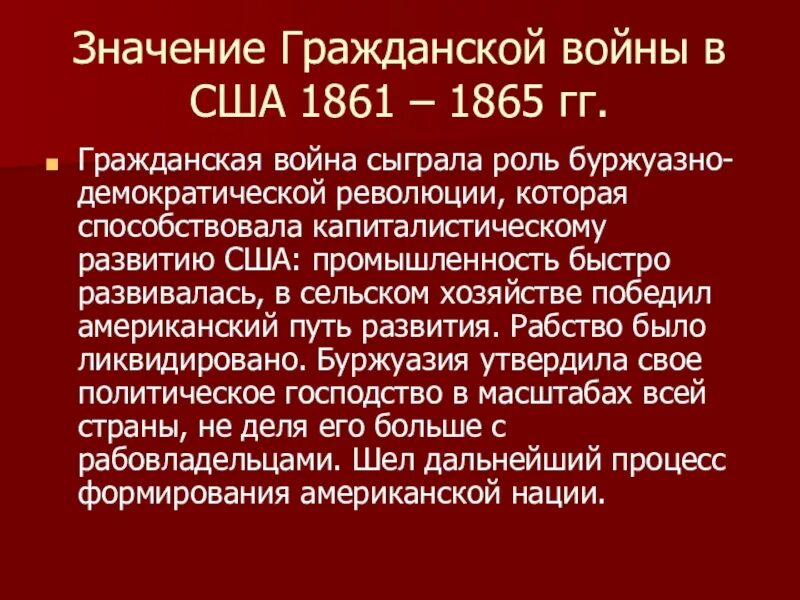 Значение Гражданской войны в США 1861 – 1865 гг.

Гражданская война сыграла роль буржуазно-демократической революции, которая способствовала капиталистическому развитию США: промышленность быстро развивалась, в сельском хозяйстве победил американский путь развития. Рабство было ликвидировано. Буржуазия утвердила свое политическое господство в масштабах всей страны, не деля его больше с рабовладельцами. Шел дальнейший процесс формирования американской нации.